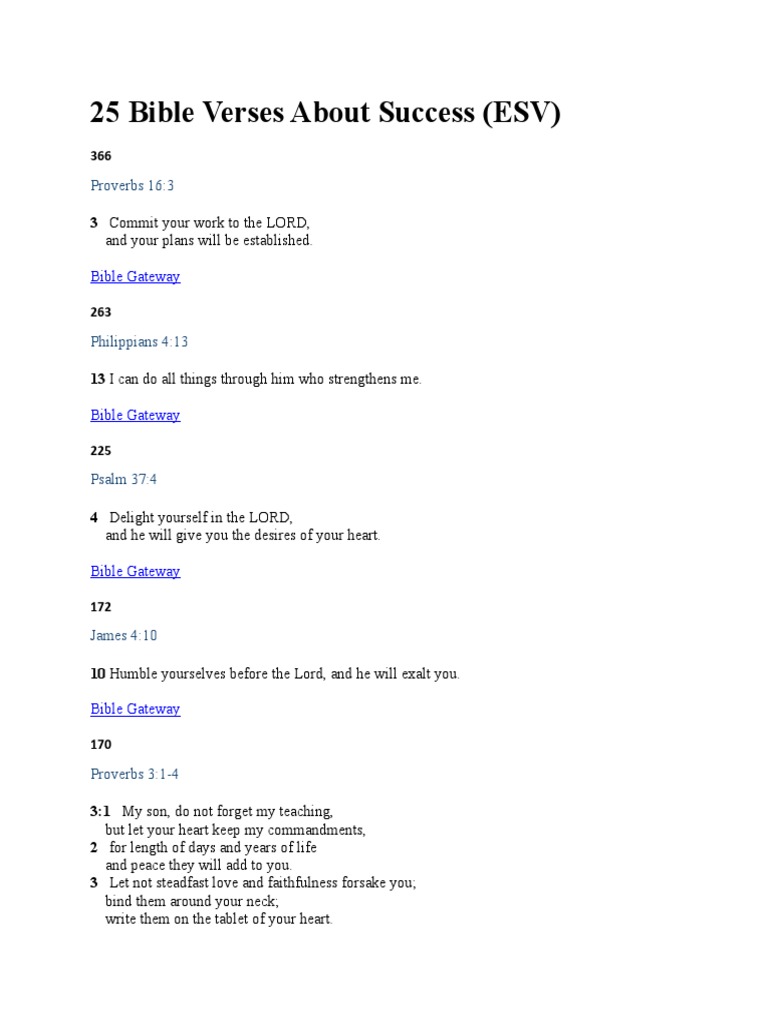 25 Bible Verses About Success (ESV)

366

Proverbs 16:3

3 Commit your work to the LORD,
and your plans will be established.

Bible Gateway

263

Philippians 4:13

13 I can do all things through him who strengthens me.

Bible Gateway

225

Psalm 37:4

4 Delight yourself in the LORD,
and he will give you the desires of your heart.

Bible Gateway

172

James 4:10

10 Humble yourselves before the Lord, and he will exalt you.

Bible Gateway

170

Proverbs 3:1-4

3:1 My son, do not forget my teaching,
but let your heart keep my commandments,
2 for length of days and years of life
and peace they will add to you.
3 Let not steadfast love and faithfulness forsake you;
bind them around your neck;
write them on the tablet of your heart.